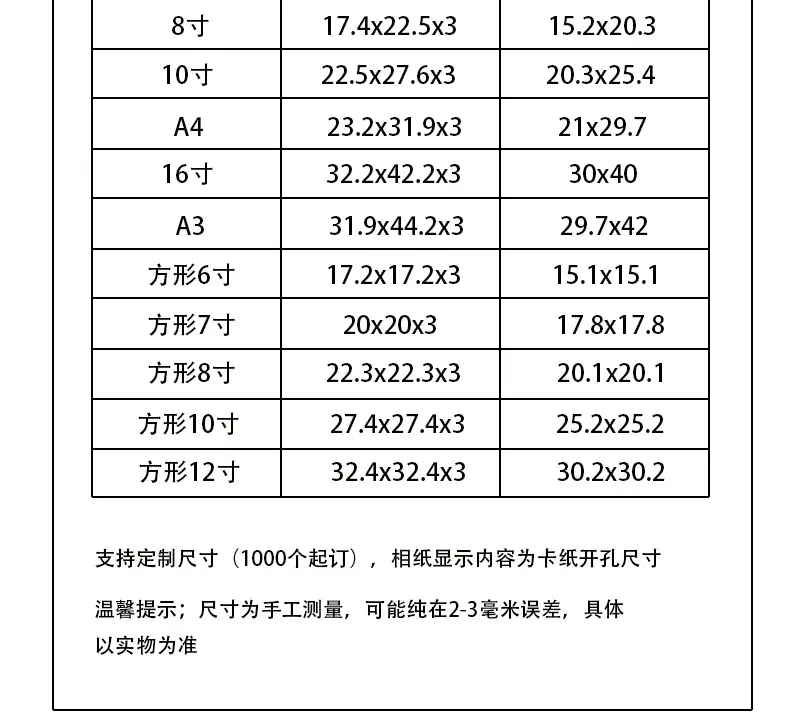 | 8寸 | 17.4x22.5x3 | 15.2x20.3 |
|---|---|---|
| 10寸 | 22.5x27.6x3 | 20.3x25.4 |
| A4 | 23.2x31.9x3 | 21x29.7 |
| 16寸 | 32.2x42.2x3 | 30x40 |
| A3 | 31.9x44.2x3 | 29.7x42 |
| 方形6寸 | 17.2x17.2x3 | 15.1x15.1 |
| 方形7寸 | 20x20x3 | 17.8x17.8 |
| 方形8寸 | 22.3x22.3x3 | 20.1x20.1 |
| 方形10寸 | 27.4x27.4x3 | 25.2x25.2 |
| 方形12寸 | 32.4x32.4x3 | 30.2x30.2 |

支持定制尺寸（1000个起订），相纸显示内容为卡纸开孔尺寸

温馨提示；尺寸为手工测量，可能纯在2-3毫米误差，具体以实物为准